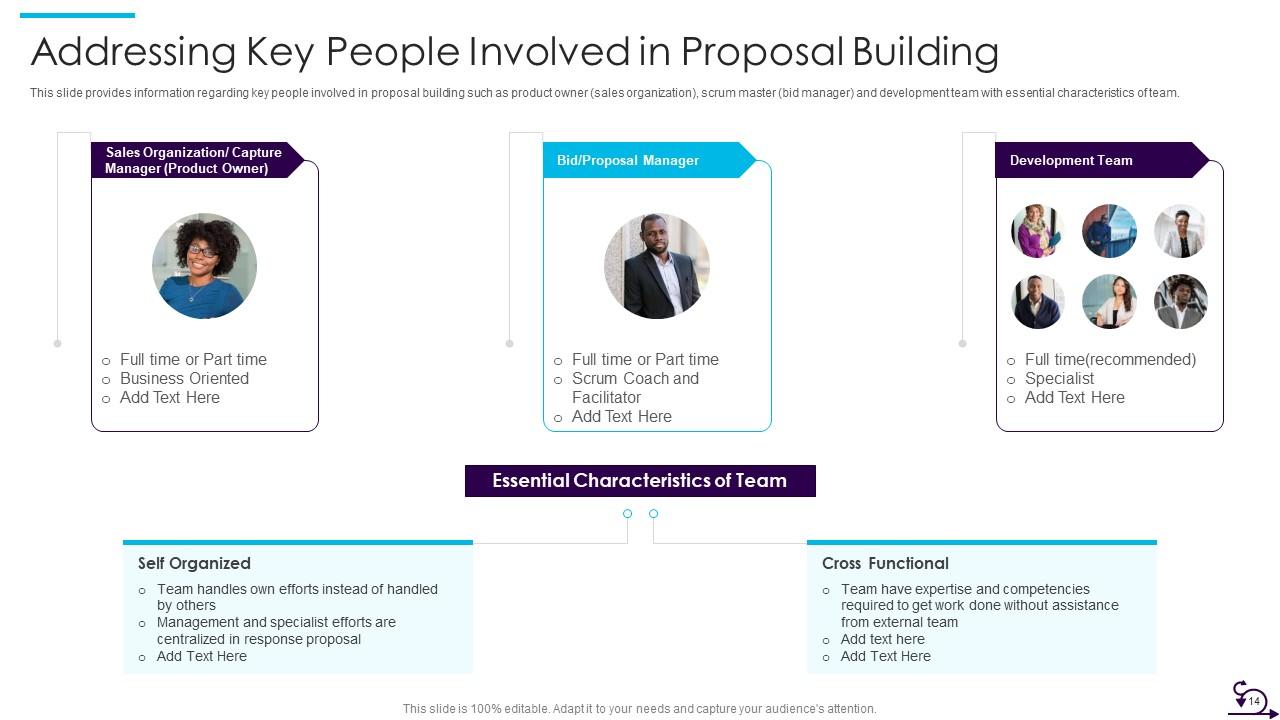 Addressing Key People Involved in Proposal Building

This slide provides information regarding key people involved in proposal building such as product owner (sales organization), scrum master (bid manager) and development team with essential characteristics of team.

Sales Organization/ Capture Manager (Product Owner)

o Full time or Part time
o Business Oriented
o Add Text Here

Bid/Proposal Manager

o Full time or Part time
o Scrum Coach and Facilitator
o Add Text Here

Development Team

o Full time(recommended)
o Specialist
o Add Text Here

Essential Characteristics of Team

Self Organized

o Team handles own efforts instead of handled by others
o Management and specialist efforts are centralized in response proposal
o Add Text Here

Cross Functional

o Team have expertise and competencies required to get work done without assistance from external team
o Add text here
o Add Text Here

This slide is 100% editable. Adapt it to your needs and capture your audience's attention.

14